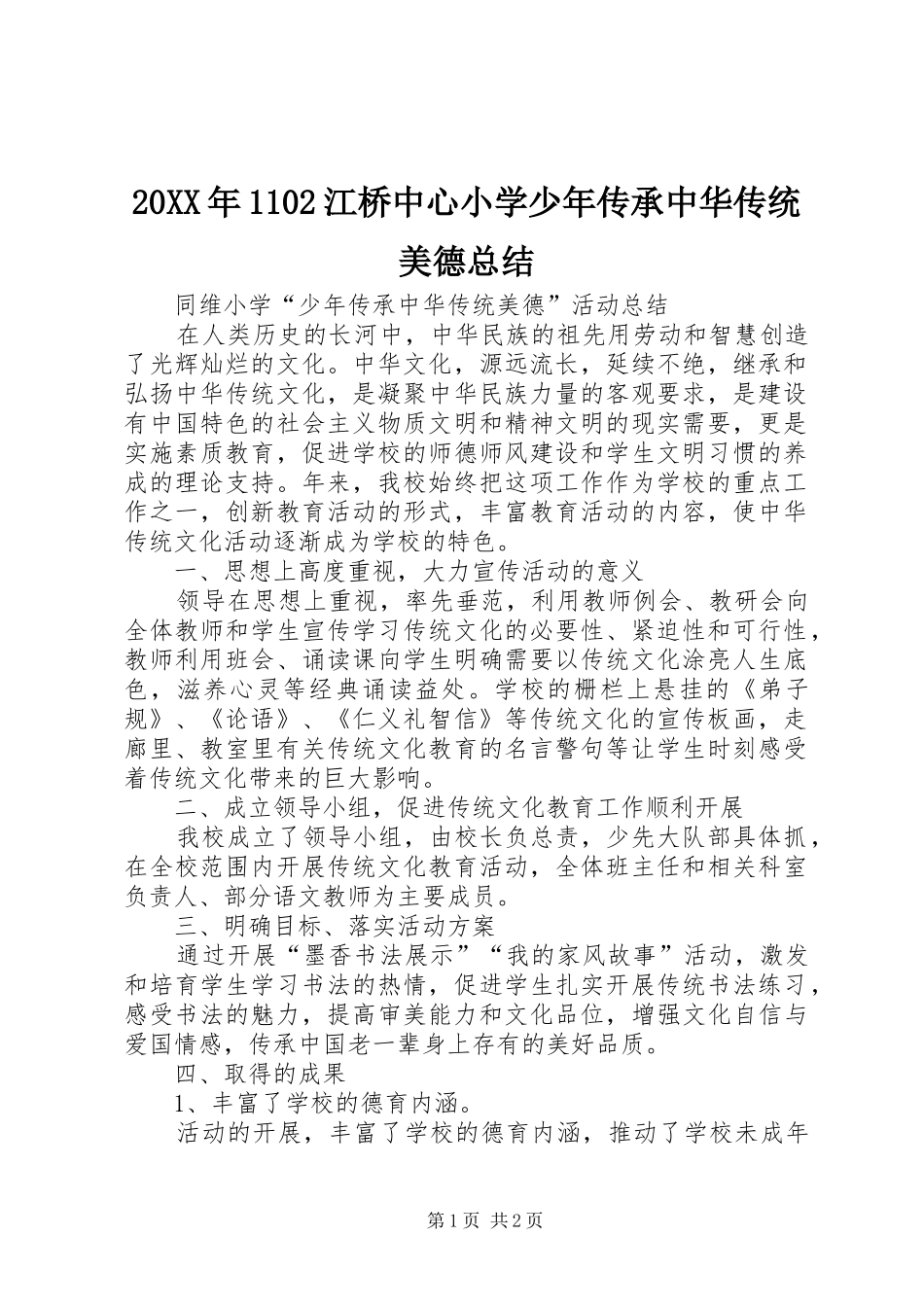 20XX年1102江桥中心小学少年传承中华传统美德总结

同维小学“少年传承中华传统美德”活动总结

在人类历史的长河中，中华民族的祖先用劳动和智慧创造了光辉灿烂的文化。中华文化，源远流长，延续不绝，继承和弘扬中华传统文化，是凝聚中华民族力量的客观要求，是建设有中国特色的社会主义物质文明和精神文明的现实需要，更是实施素质教育，促进学校的师德师风建设和学生文明习惯的养成的理论支持。年来，我校始终把这项工作作为学校的重点工作之一，创新教育活动的形式，丰富教育活动的内容，使中华传统文化活动逐渐成为学校的特色。

一、思想上高度重视，大力宣传活动的意义

领导在思想上重视，率先垂范，利用教师例会、教研会向全体教师和学生宣传学习传统文化的必要性、紧迫性和可行性，教师利用班会、诵读课向学生明确需要以传统文化涂亮人生底色，滋养心灵等经典诵读益处。学校的栅栏上悬挂的《弟子规》、《论语》、《仁义礼智信》等传统文化的宣传板画，走廊里、教室里有关传统文化教育的名言警句等让学生时刻感受着传统文化带来的巨大影响。

二、成立领导小组，促进传统文化教育工作顺利开展

我校成立了领导小组，由校长负总责，少先大队部具体抓，在全校范围内开展传统文化教育活动，全体班主任和相关科室负责人、部分语文教师为主要成员。

三、明确目标、落实活动方案

通过开展“墨香书法展示”“我的家风故事”活动，激发和培育学生学习书法的热情，促进学生扎实开展传统书法练习，感受书法的魅力，提高审美能力和文化品位，增强文化自信与爱国情感，传承中国老一辈身上存有的美好品质。

四、取得的成果

1、丰富了学校的德育内涵。

活动的开展，丰富了学校的德育内涵，推动了学校未成年

第1页 共2页